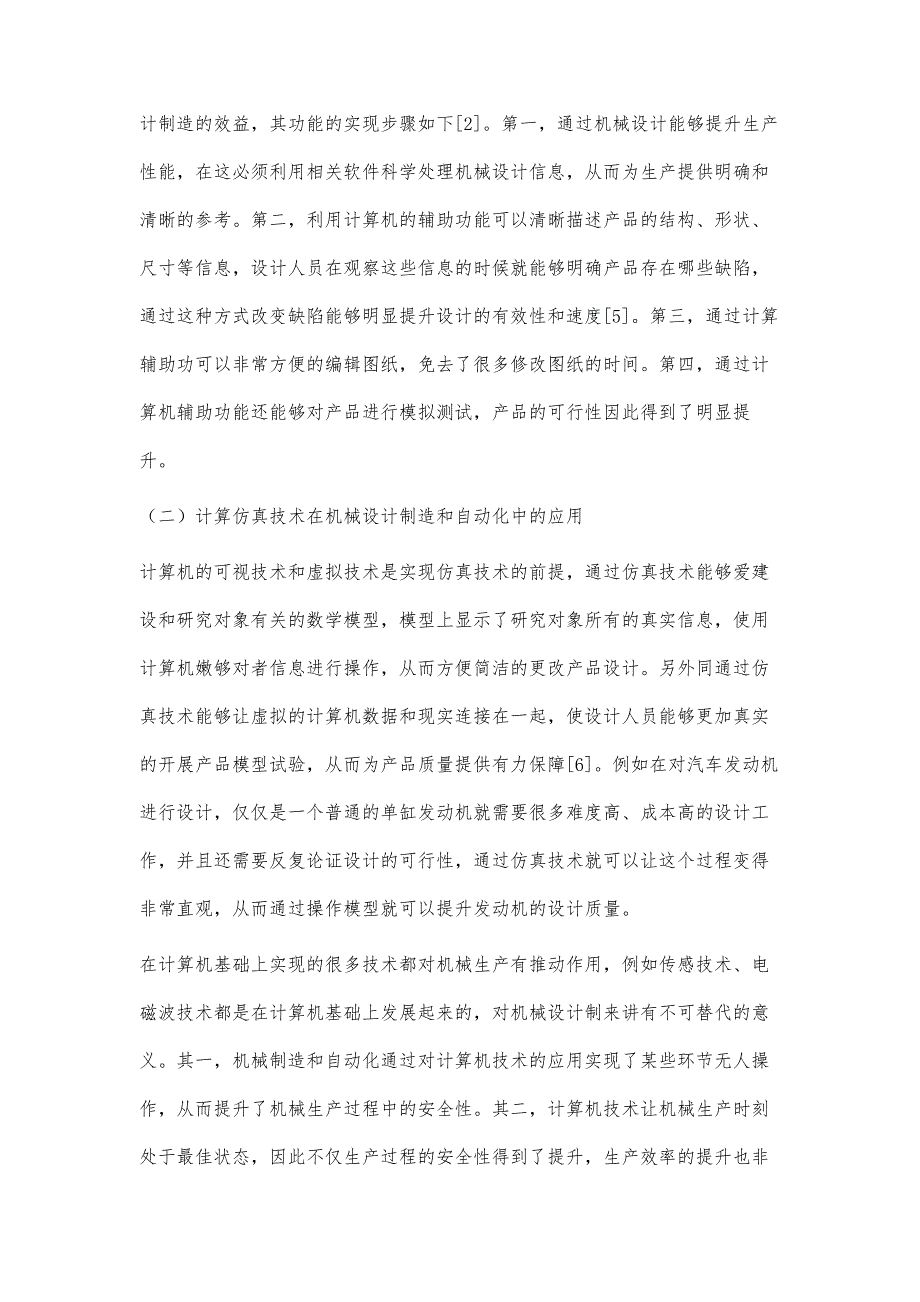 计制造的效益，其功能的实现步骤如下[2]。第一，通过机械设计能够提升生产性能，在这必须利用相关软件科学处理机械设计信息，从而为生产提供明确和清晰的参考。第二，利用计算机的辅助功能可以清晰描述产品的结构、形状、尺寸等信息，设计人员在观察这些信息的时候就能够明确产品存在哪些缺陷，通过这种方式改变缺陷能够明显提升设计的有效性和速度[5]。第三，通过计算辅助功可以非常方便的编辑图纸，免去了很多修改图纸的时间。第四，通过计算机辅助功能还能够对产品进行模拟测试，产品的可行性因此得到了明显提升。

（二）计算仿真技术在机械设计制造和自动化中的应用

计算机的可视技术和虚拟技术是实现仿真技术的前提，通过仿真技术能够爱建设和研究对象有关的数学模型，模型上显示了研究对象所有的真实信息，使用计算机嫩够对者信息进行操作，从而方便简洁的更改产品设计。另外同通过仿真技术能够让虚拟的计算机数据和现实连接在一起，使设计人员能够更加真实的开展产品模型试验，从而为产品质量提供有力保障[6]。例如在对汽车发动机进行设计，仅仅是一个普通的单缸发动机就需要很多难度高、成本高的设计工作，并且还需要反复论证设计的可行性，通过仿真技术就可以让这个过程变得非常直观，从而通过操作模型就可以提升发动机的设计质量。

在计算机基础上实现的很多技术都对机械生产有推动作用，例如传感技术、电磁波技术都是在计算机基础上发展起来的，对机械设计制来讲有不可替代的意义。其一，机械制造和自动化通过对计算机技术的应用实现了某些环节无人操作，从而提升了机械生产过程中的安全性。其二，计算机技术让机械生产时刻处于最佳状态，因此不仅生产过程的安全性得到了提升，生产效率的提升也非